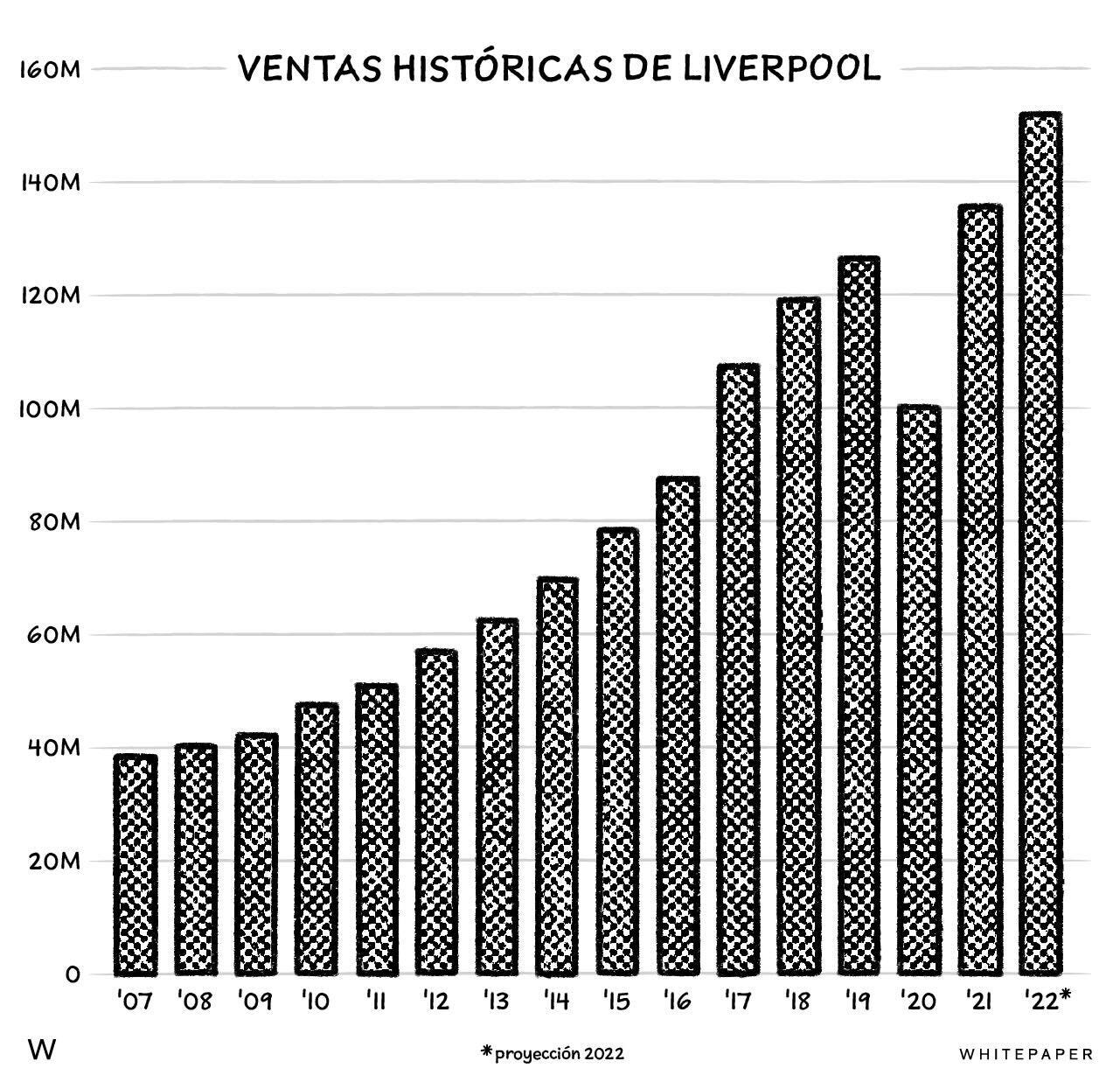 VENTAS HISTÓRICAS DE LIVERPOOL

160M
140M
120M
100M
80M
60M
40M
20M
0

'07 '08 '09 '10 '11 '12 '13 '14 '15 '16 '17 '18 '19 '20 '21 '22*

W

*proyección 2022

WHITEPAPER